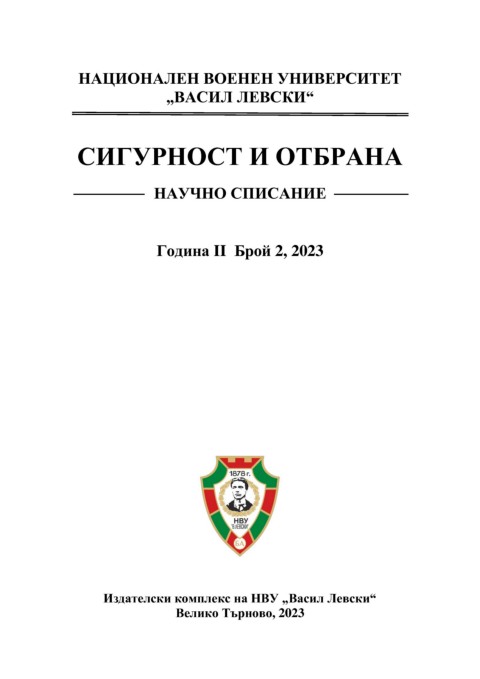 НАЦИОНАЛЕН ВОЕНЕН УНИВЕРСИТЕТ
„ВАСИЛ ЛЕВСКИ“

СИГУРНОСТ И ОТБРАНА

НАУЧНО СПИСАНИЕ

Година II Брой 2, 2023

1878 г.
НВУ

Издателски комплекс на НВУ „Васил Левски“
Велико Търново, 2023